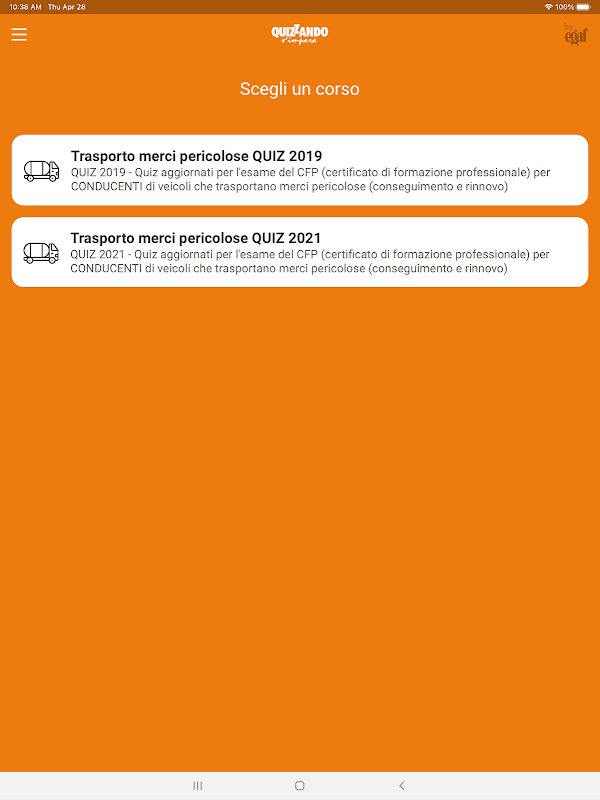 10:38 AM Thu Apr 28
100%

QUIZZANDO
s'impara

by
egaf

Scegli un corso

Trasporto merci pericolose QUIZ 2019
QUIZ 2019 - Quiz aggiornati per l'esame del CFP (certificato di formazione professionale) per CONDUCENTI di veicoli che trasportano merci pericolose (conseguimento e rinnovo)

Trasporto merci pericolose QUIZ 2021
QUIZ 2021 - Quiz aggiornati per l'esame del CFP (certificato di formazione professionale) per CONDUCENTI di veicoli che trasportano merci pericolose (conseguimento e rinnovo)